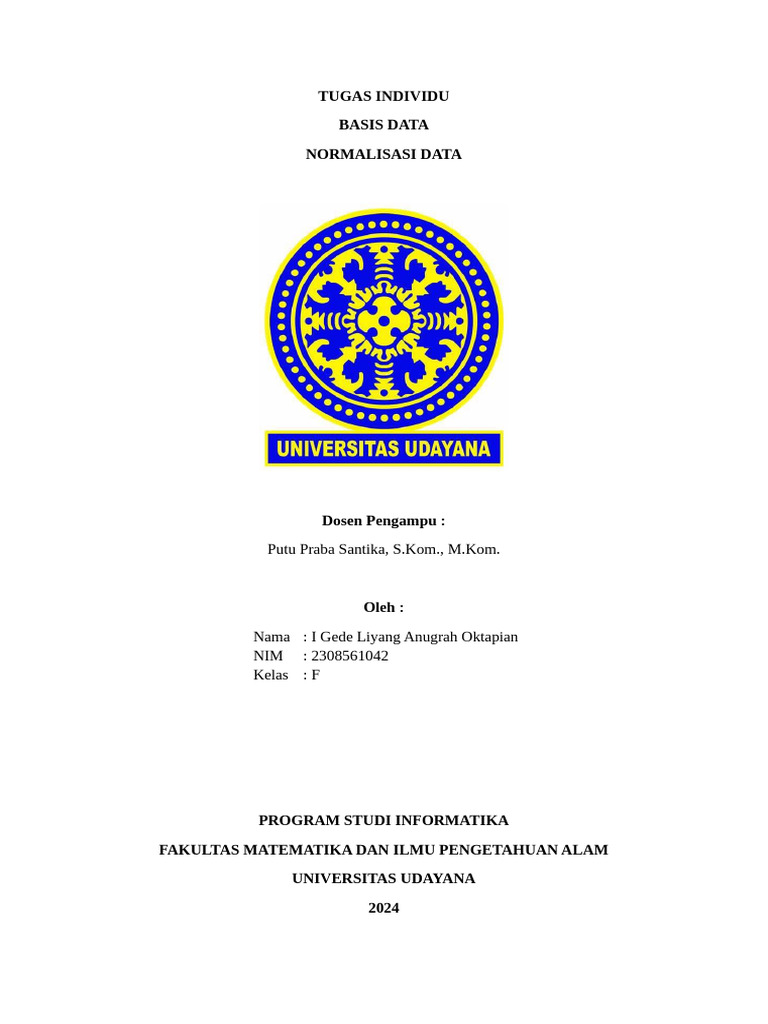 TUGAS INDIVIDU

BASIS DATA

NORMALISASI DATA

UNIVERSITAS UDAYANA

Dosen Pengampu :

Putu Praba Santika, S.Kom., M.Kom.

Oleh :

Nama : I Gede Liyang Anugrah Oktapian
NIM : 2308561042
Kelas : F

PROGRAM STUDI INFORMATIKA

FAKULTAS MATEMATIKA DAN ILMU PENGETAHUAN ALAM

UNIVERSITAS UDAYANA

2024